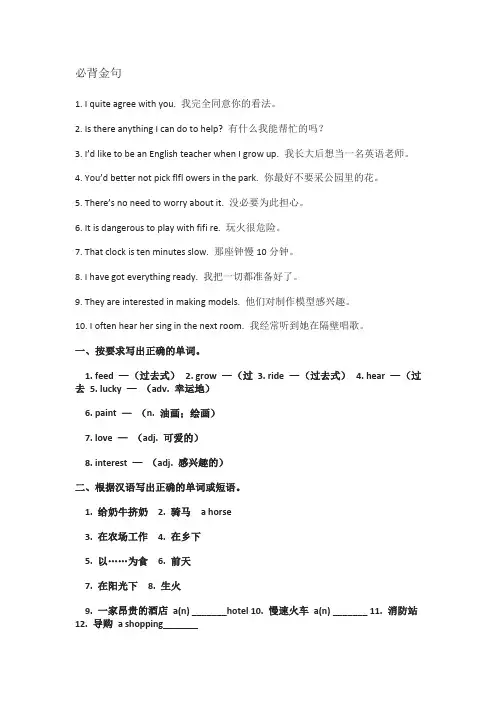 必背金句

1. I quite agree with you. 我完全同意你的看法。

2. Is there anything I can do to help? 有什么我能帮忙的吗？

3. I'd like to be an English teacher when I grow up. 我长大后想当一名英语老师。

4. You'd better not pick flfl owers in the park. 你最好不要采公园里的花。

5. There's no need to worry about it. 没必要为此担心。

6. It is dangerous to play with fifi re. 玩火很危险。

7. That clock is ten minutes slow. 那座钟慢 10 分钟。

8. I have got everything ready. 我把一切都准备好了。

9. They are interested in making models. 他们对制作模型感兴趣。

10. I often hear her sing in the next room. 我经常听到她在隔壁唱歌。

一、按要求写出正确的单词。

1. feed —（过去式） 2. grow —（过 3. ride —（过去式） 4. hear —（过去 5. lucky — （adv. 幸运地）

6. paint — （n. 油画；绘画）

7. love — （adj. 可爱的）

8. interest — （adj. 感兴趣的）

二、根据汉语写出正确的单词或短语。

1. 给奶牛挤奶 2. 骑马 a horse

3. 在农场工作 4. 在乡下

5. 以……为食 6. 前天

7. 在阳光下 8. 生火

9. 一家昂贵的酒店 a(n) _______hotel 10. 慢速火车 a(n) _______ 11. 消防站 12. 导购 a shopping_______